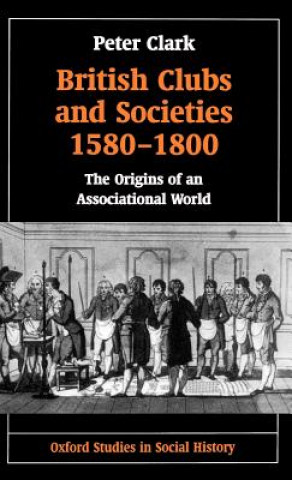 Peter Clark

British Clubs and Societies 1580–1800

The Origins of an Associational World

Oxford Studies in Social History